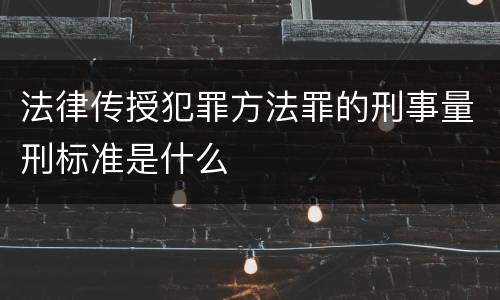 法律传授犯罪方法罪的刑事量刑标准是什么